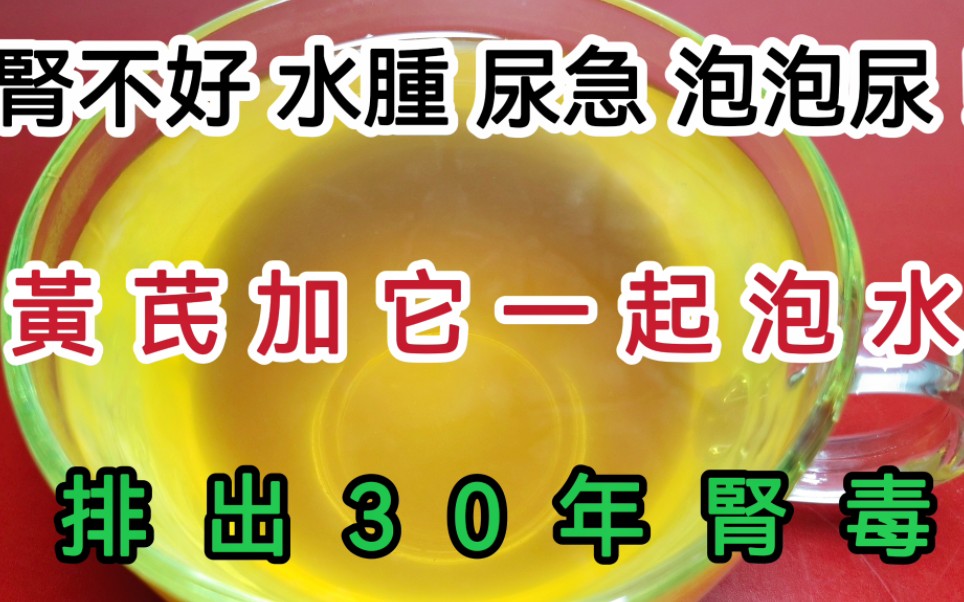 腎不好 水腫 尿急 泡泡尿！

黃芪加它一起泡水

排出30年腎毒